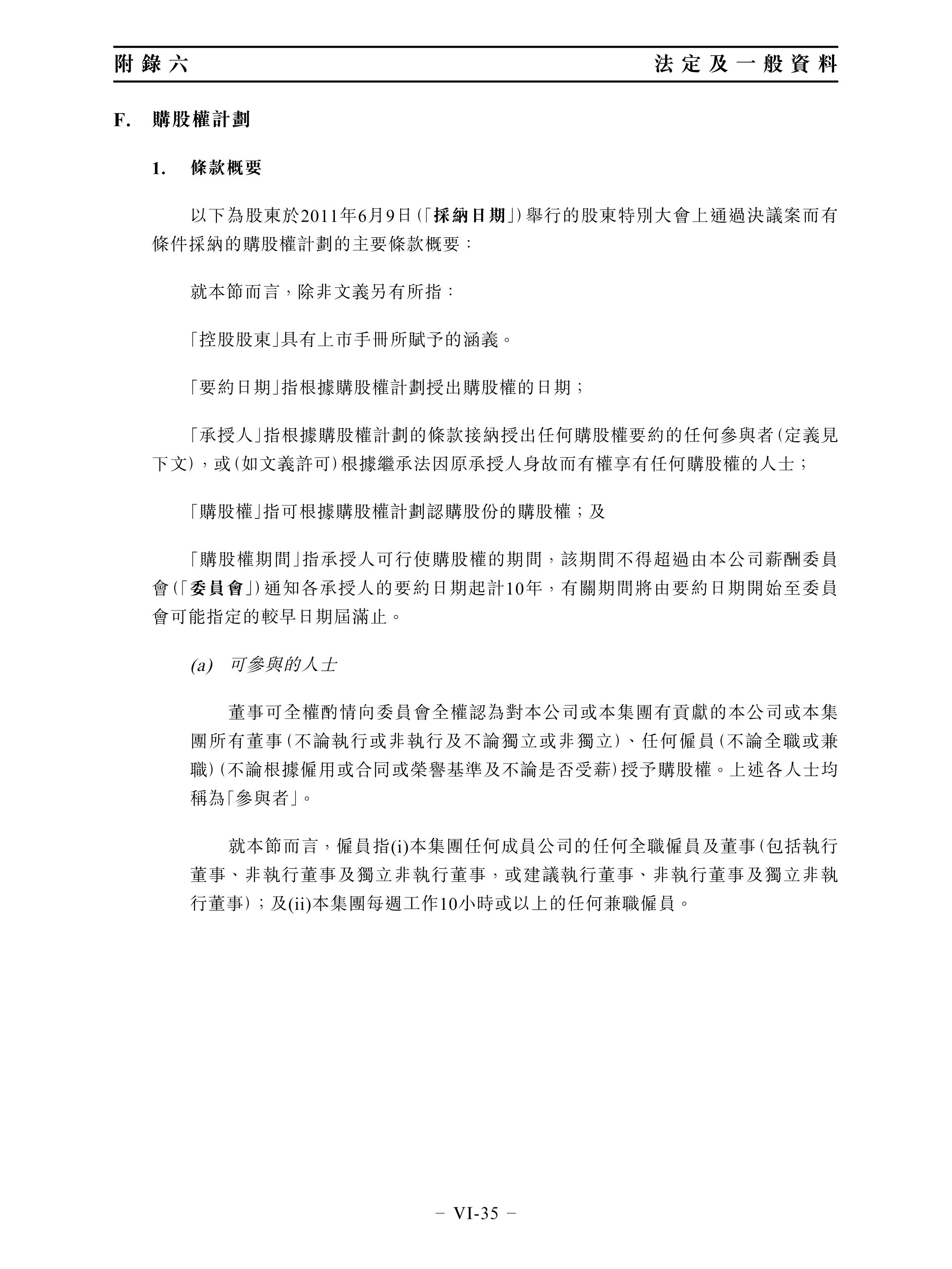 附錄六　　法定及一般資料

F. 購股權計劃

1. 條款概要

以下為股東於2011年6月9日(「採納日期」)舉行的股東特別大會上通過決議案而有條件採納的購股權計劃的主要條款概要：

就本節而言，除非文義另有所指：

「控股股東」具有上市手冊所賦予的涵義。

「要約日期」指根據購股權計劃授出購股權的日期；

「承授人」指根據購股權計劃的條款接納授出任何購股權要約的任何參與者(定義見下文)，或(如文義許可)根據繼承法因原承授人身故而有權享有任何購股權的人士；

「購股權」指可根據購股權計劃認購股份的購股權；及

「購股權期間」指承授人可行使購股權的期間，該期間不得超過由本公司薪酬委員會(「委員會」)通知各承授人的要約日期起計10年，有關期間將由要約日期開始至委員會可能指定的較早日期屆滿止。

(a) 可參與的人士

董事可全權酌情向委員會全權認為對本公司或本集團有貢獻的本公司或本集團所有董事(不論執行或非執行及不論獨立或非獨立)、任何僱員(不論全職或兼職)(不論根據僱用或合同或榮譽基準及不論是否受薪)授予購股權。上述各人士均稱為「參與者」。

就本節而言，僱員指(i)本集團任何成員公司的任何全職僱員及董事(包括執行董事、非執行董事及獨立非執行董事，或建議執行董事、非執行董事及獨立非執行董事)；及(ii)本集團每週工作10小時或以上的任何兼職僱員。

– VI-35 –